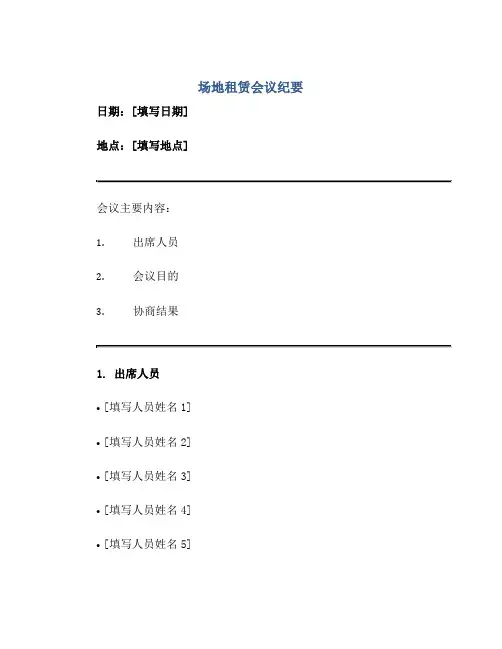 场地租赁会议纪要

日期：[填写日期]

地点：[填写地点]

会议主要内容：

1. 出席人员

2. 会议目的

3. 协商结果

1. 出席人员

• [填写人员姓名 1]

• [填写人员姓名 2]

• [填写人员姓名 3]

• [填写人员姓名 4]

• [填写人员姓名 5]